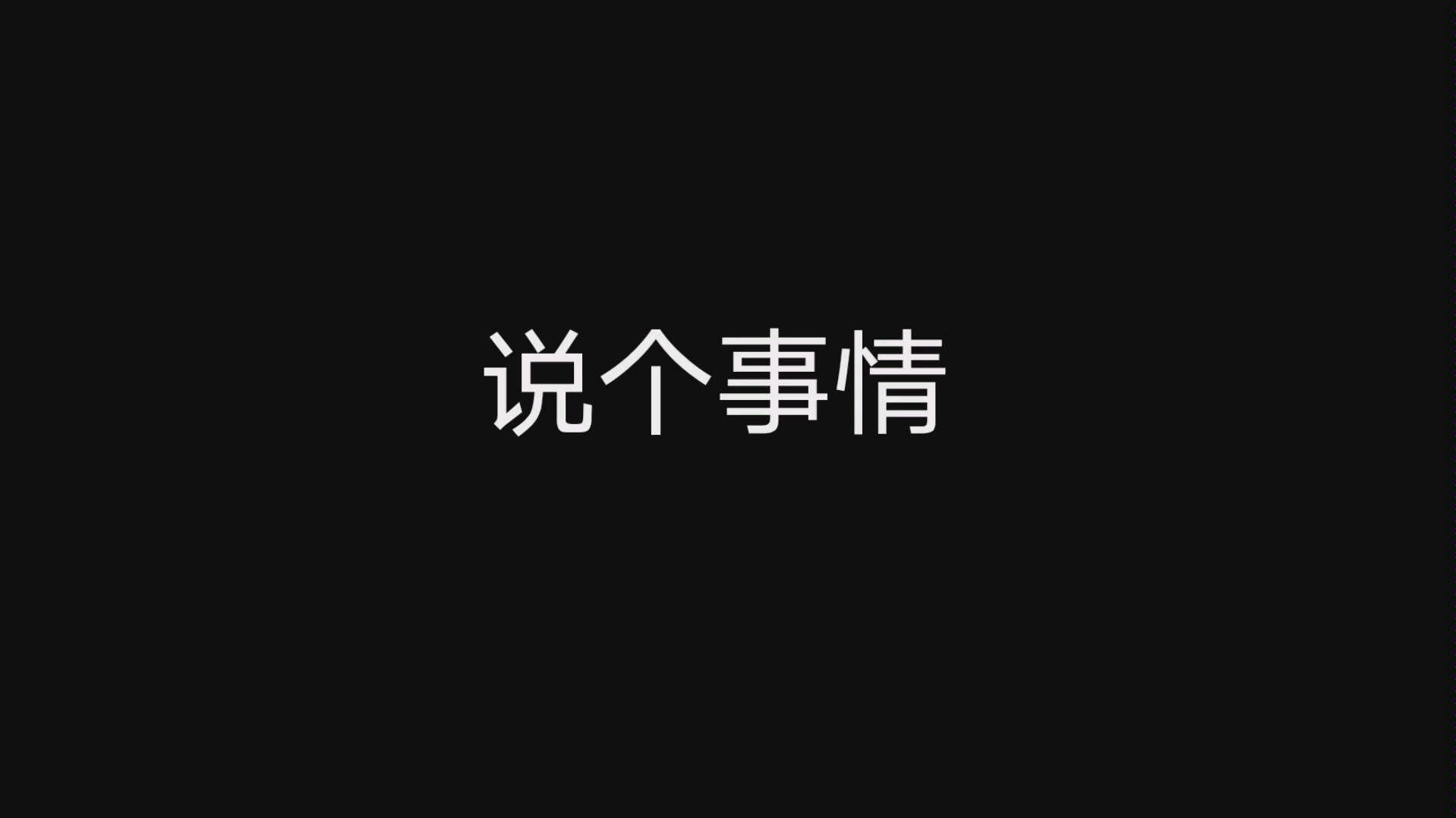 说个事情